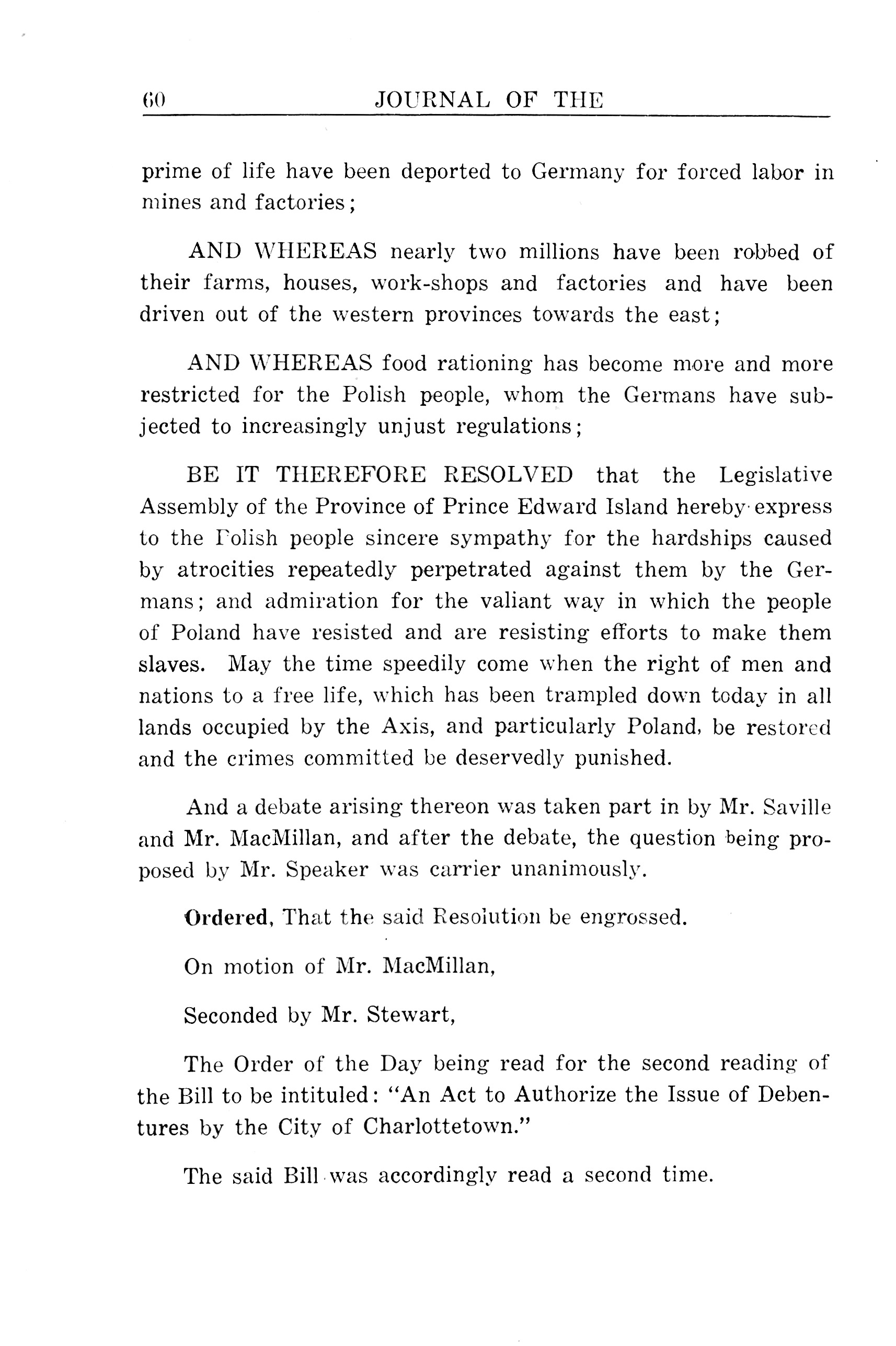 60 JOURNAL OF THE

prime of life have been deported to Germany for forced labor in mines and factories;

AND WHEREAS nearly two millions have been robbed of their farms, houses, work-shops and factories and have been driven out of the western provinces towards the east;

AND WHEREAS food rationing has become more and more restricted for the Polish people, whom the Germans have subjected to increasingly unjust regulations;

BE IT THEREFORE RESOLVED that the Legislative Assembly of the Province of Prince Edward Island hereby express to the Polish people sincere sympathy for the hardships caused by atrocities repeatedly perpetrated against them by the Germans; and admiration for the valiant way in which the people of Poland have resisted and are resisting efforts to make them slaves. May the time speedily come when the right of men and nations to a free life, which has been trampled down today in all lands occupied by the Axis, and particularly Poland, be restored and the crimes committed be deservedly punished.

And a debate arising thereon was taken part in by Mr. Saville and Mr. MacMillan, and after the debate, the question being proposed by Mr. Speaker was carrier unanimously.

Ordered, That the said Resolution be engrossed.

On motion of Mr. MacMillan,

Seconded by Mr. Stewart,

The Order of the Day being read for the second reading of the Bill to be intituled: "An Act to Authorize the Issue of Debentures by the City of Charlottetown."

The said Bill was accordingly read a second time.